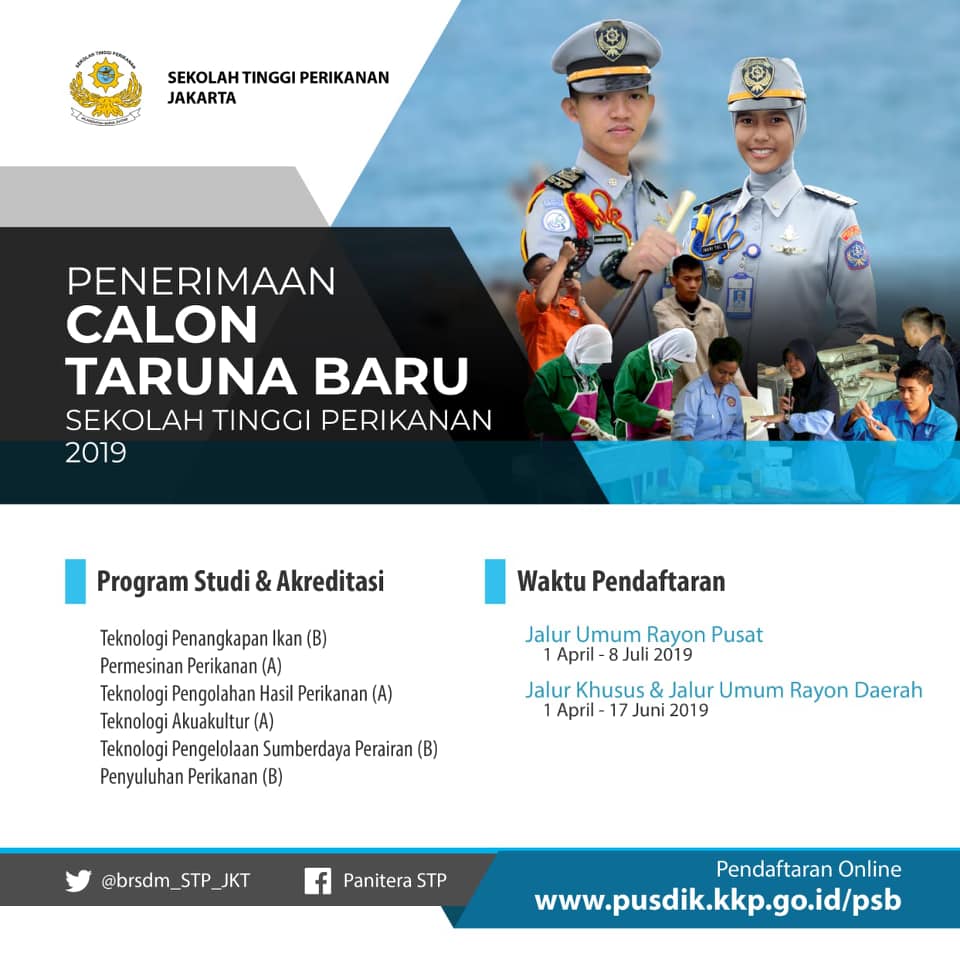 SEKOLAH TINGGI PERIKANAN
JAKARTA

PENERIMAAN
CALON
TARUNA BARU
SEKOLAH TINGGI PERIKANAN
2019

Program Studi & Akreditasi

Teknologi Penangkapan Ikan (B)
Permesinan Perikanan (A)
Teknologi Pengolahan Hasil Perikanan (A)
Teknologi Akuakultur (A)
Teknologi Pengelolaan Sumberdaya Perairan (B)
Penyuluhan Perikanan (B)

Waktu Pendaftaran

Jalur Umum Rayon Pusat
1 April - 8 Juli 2019

Jalur Khusus & Jalur Umum Rayon Daerah
1 April - 17 Juni 2019

@brsdm_STP_JKT
Panitera STP

Pendaftaran Online
www.pusdik.kkp.go.id/psb